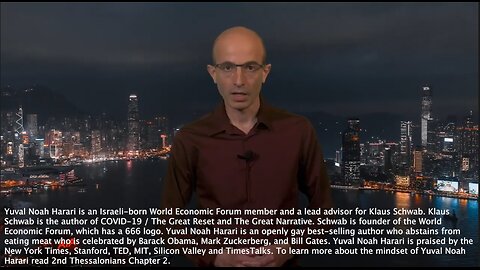 Yuval Noah Harari is an Israeli-born World Economic Forum member and a lead advisor for Klaus Schwab. Klaus Schwab is the author of COVID-19 / The Great Reset and The Great Narrative. Schwab is founder of the World Economic Forum, which has a 666 logo. Yuval Noah Harari is an openly gay best-selling author who abstains from eating meat who is celebrated by Barack Obama, Mark Zuckerberg, and Bill Gates. Yuval Noah Harari is praised by the New York Times, Stanford, TED, MIT, Silicon Valley and TimesTalks. To learn more about the mindset of Yuval Noah Harari read 2nd Thessalonians Chapter 2.